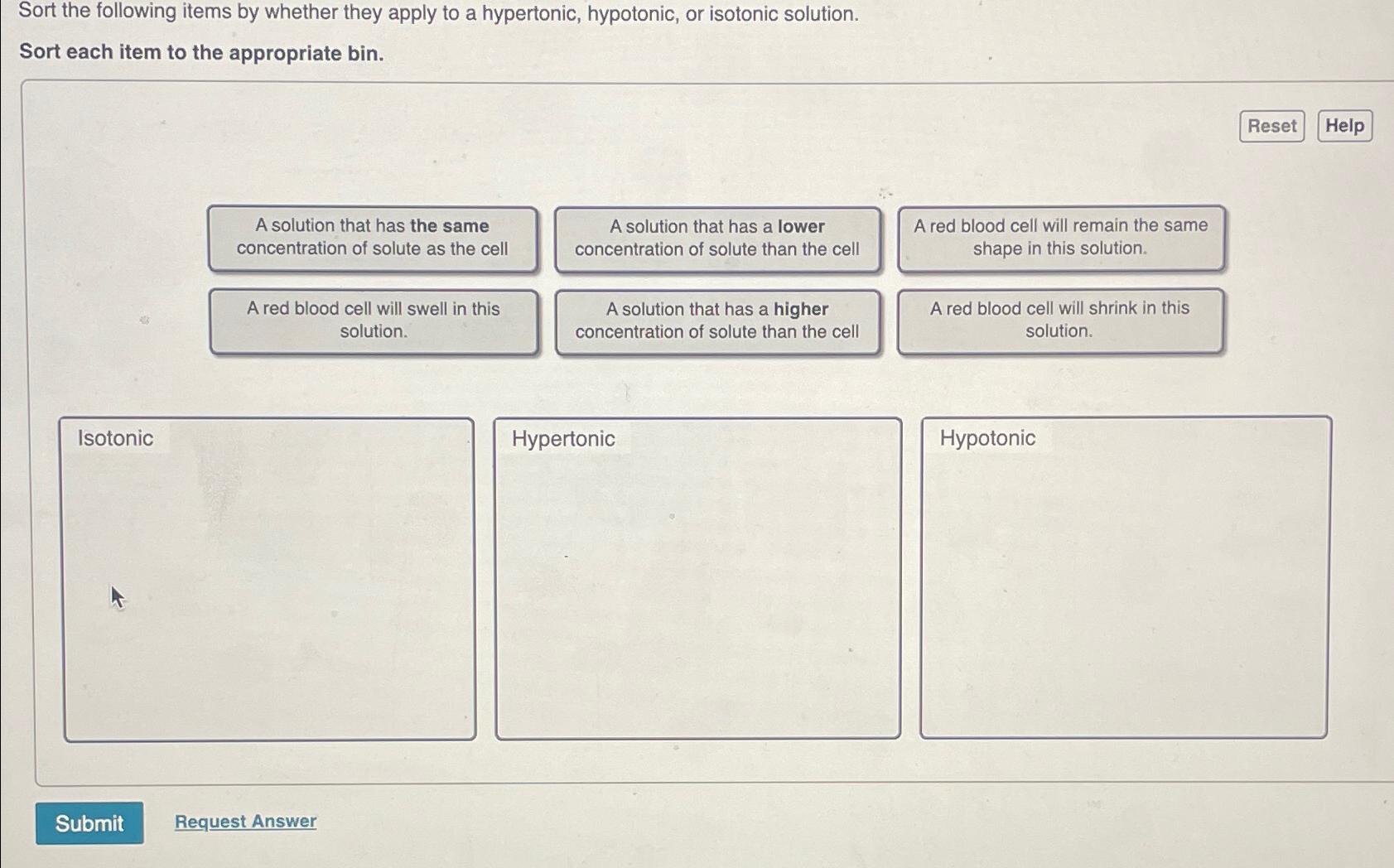 Sort the following items by whether they apply to a hypertonic, hypotonic, or isotonic solution.

Sort each item to the appropriate bin.

Reset Help

A solution that has the same concentration of solute as the cell

A solution that has a lower concentration of solute than the cell

A red blood cell will remain the same shape in this solution.

A red blood cell will swell in this solution.

A solution that has a higher concentration of solute than the cell

A red blood cell will shrink in this solution.

Isotonic

Hypertonic

Hypotonic

Submit

Request Answer